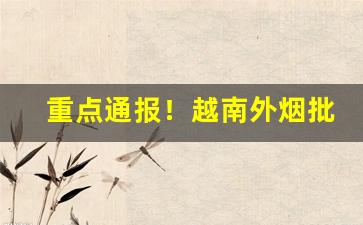 重点通报！越南外烟批